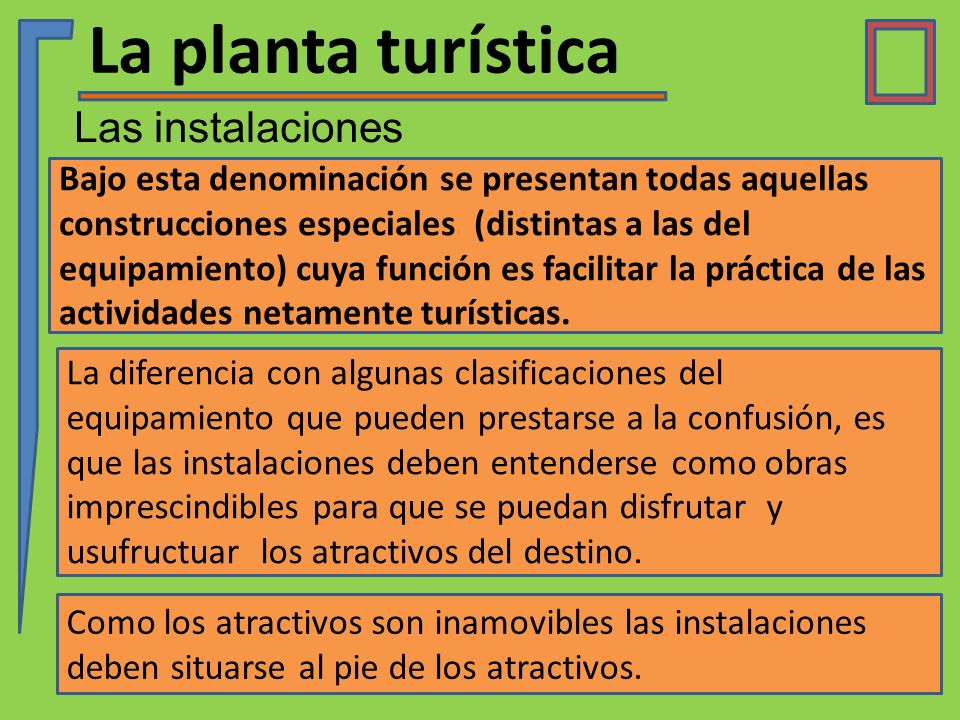 La planta turística

Las instalaciones

Bajo esta denominación se presentan todas aquellas construcciones especiales (distintas a las del equipamiento) cuya función es facilitar la práctica de las actividades netamente turísticas.

La diferencia con algunas clasificaciones del equipamiento que pueden prestarse a la confusión, es que las instalaciones deben entenderse como obras imprescindibles para que se puedan disfrutar y usufructuar los atractivos del destino.

Como los atractivos son inamovibles las instalaciones deben situarse al pie de los atractivos.